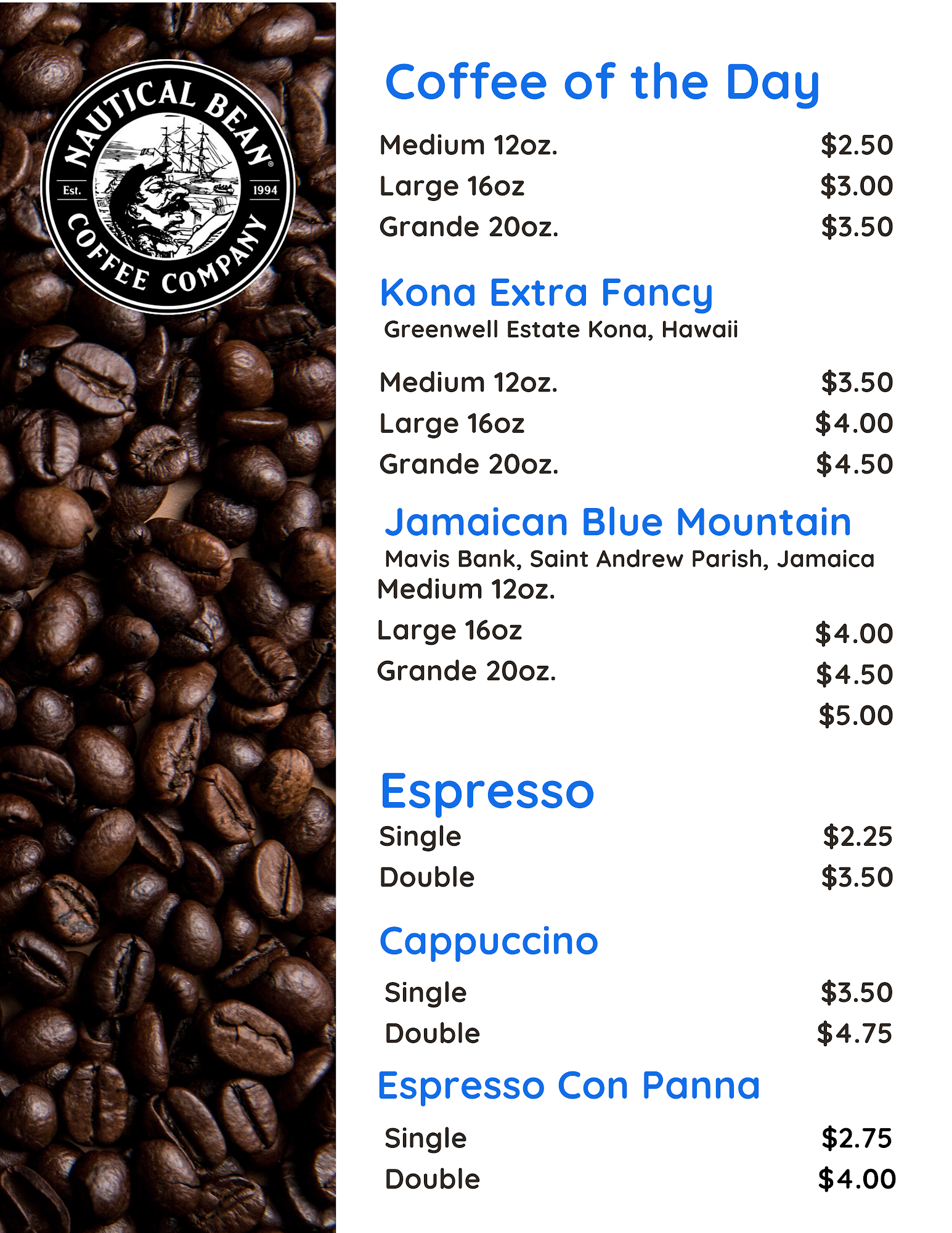 NAUTICAL BEAN®
Est. 1994
COFFEE COMPANY

Coffee of the Day

Medium 12oz. $2.50
Large 16oz $3.00
Grande 20oz. $3.50

Kona Extra Fancy
Greenwell Estate Kona, Hawaii

Medium 12oz. $3.50
Large 16oz $4.00
Grande 20oz. $4.50

Jamaican Blue Mountain
Mavis Bank, Saint Andrew Parish, Jamaica
Medium 12oz.
Large 16oz $4.00
Grande 20oz. $4.50
$5.00

Espresso
Single $2.25
Double $3.50

Cappuccino
Single $3.50
Double $4.75

Espresso Con Panna
Single $2.75
Double $4.00